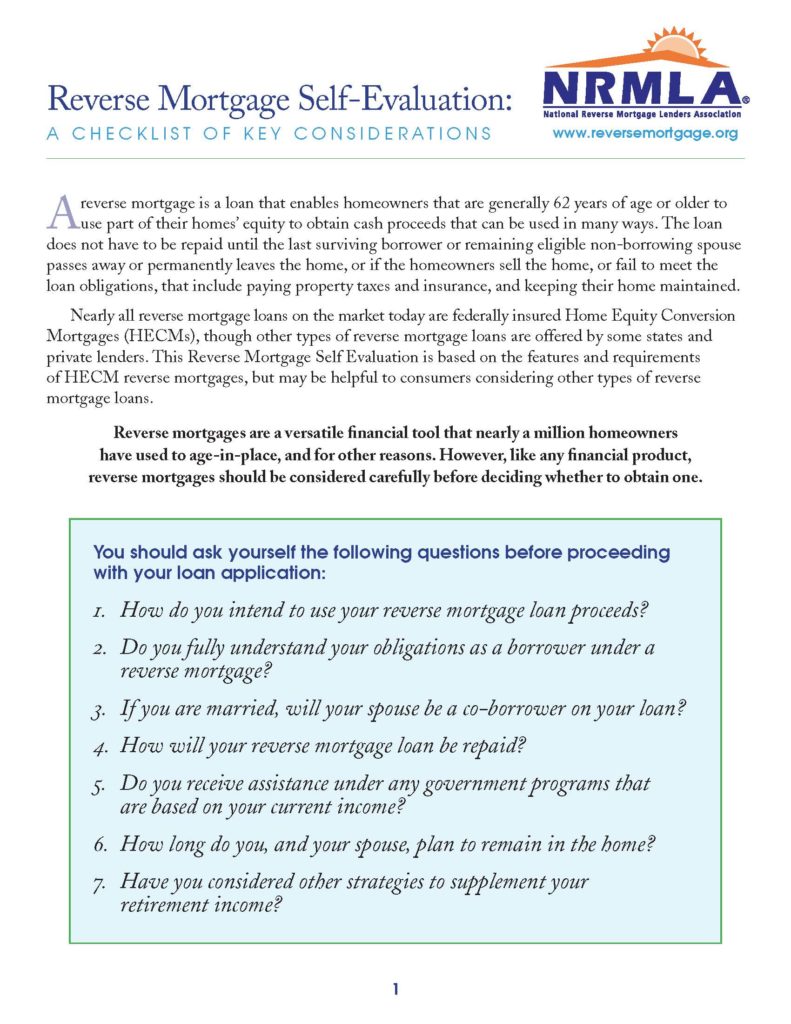 Reverse Mortgage Self-Evaluation:
A CHECKLIST OF KEY CONSIDERATIONS

NRMLA®
National Reverse Mortgage Lenders Association
www.reversemortgage.org

A reverse mortgage is a loan that enables homeowners that are generally 62 years of age or older to use part of their homes' equity to obtain cash proceeds that can be used in many ways. The loan does not have to be repaid until the last surviving borrower or remaining eligible non-borrowing spouse passes away or permanently leaves the home, or if the homeowners sell the home, or fail to meet the loan obligations, that include paying property taxes and insurance, and keeping their home maintained.

Nearly all reverse mortgage loans on the market today are federally insured Home Equity Conversion Mortgages (HECMs), though other types of reverse mortgage loans are offered by some states and private lenders. This Reverse Mortgage Self Evaluation is based on the features and requirements of HECM reverse mortgages, but may be helpful to consumers considering other types of reverse mortgage loans.

Reverse mortgages are a versatile financial tool that nearly a million homeowners have used to age-in-place, and for other reasons. However, like any financial product, reverse mortgages should be considered carefully before deciding whether to obtain one.

You should ask yourself the following questions before proceeding with your loan application:

1. How do you intend to use your reverse mortgage loan proceeds?

2. Do you fully understand your obligations as a borrower under a reverse mortgage?

3. If you are married, will your spouse be a co-borrower on your loan?

4. How will your reverse mortgage loan be repaid?

5. Do you receive assistance under any government programs that are based on your current income?

6. How long do you, and your spouse, plan to remain in the home?

7. Have you considered other strategies to supplement your retirement income?

1